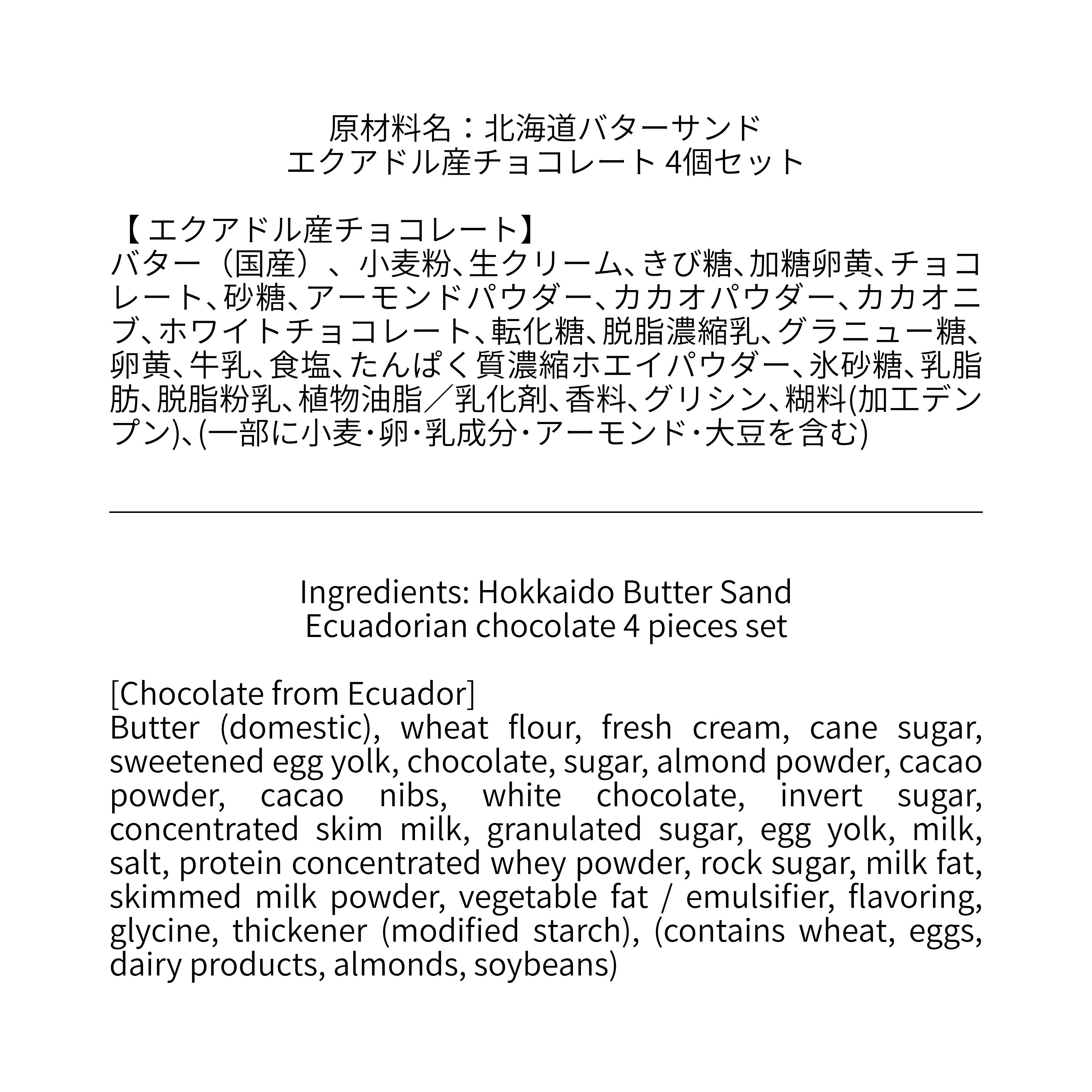 原材料名：北海道バターサンド
エクアドル産チョコレート 4個セット

【 エクアドル産チョコレート】
バター（国産）、小麦粉、生クリーム、きび糖、加糖卵黄、チョコレート、砂糖、アーモンドパウダー、カカオパウダー、カカオニブ、ホワイトチョコレート、転化糖、脱脂濃縮乳、グラニュー糖、卵黄、牛乳、食塩、たんぱく質濃縮ホエイパウダー、氷砂糖、乳脂肪、脱脂粉乳、植物油脂／乳化剤、香料、グリシン、糊料(加工デンプン)、(一部に小麦・卵・乳成分・アーモンド・大豆を含む)

Ingredients: Hokkaido Butter Sand
Ecuadorian chocolate 4 pieces set

[Chocolate from Ecuador]
Butter (domestic), wheat flour, fresh cream, cane sugar, sweetened egg yolk, chocolate, sugar, almond powder, cacao powder, cacao nibs, white chocolate, invert sugar, concentrated skim milk, granulated sugar, egg yolk, milk, salt, protein concentrated whey powder, rock sugar, milk fat, skimmed milk powder, vegetable fat / emulsifier, flavoring, glycine, thickener (modified starch), (contains wheat, eggs, dairy products, almonds, soybeans)